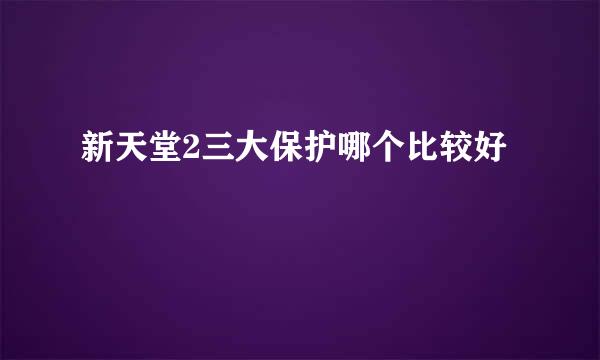 新天堂2三大保护哪个比较好